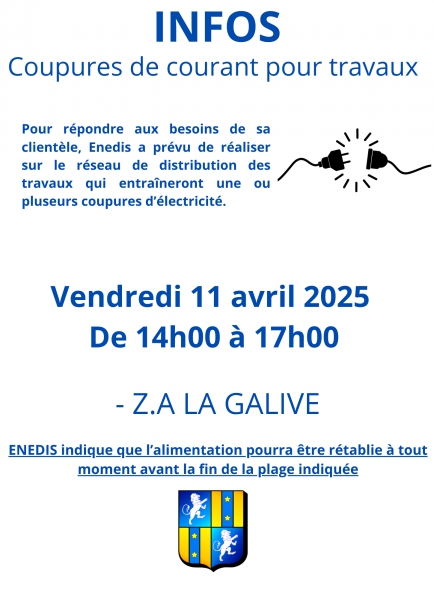 INFOS
Coupures de courant pour travaux

Pour répondre aux besoins de sa clientèle, Enedis a prévu de réaliser sur le réseau de distribution des travaux qui entraîneront une ou pluseurs coupures d'électricité.

Vendredi 11 avril 2025
De 14h00 à 17h00

- Z.A LA GALIVE

ENEDIS indique que l'alimentation pourra être rétablie à tout moment avant la fin de la plage indiquée